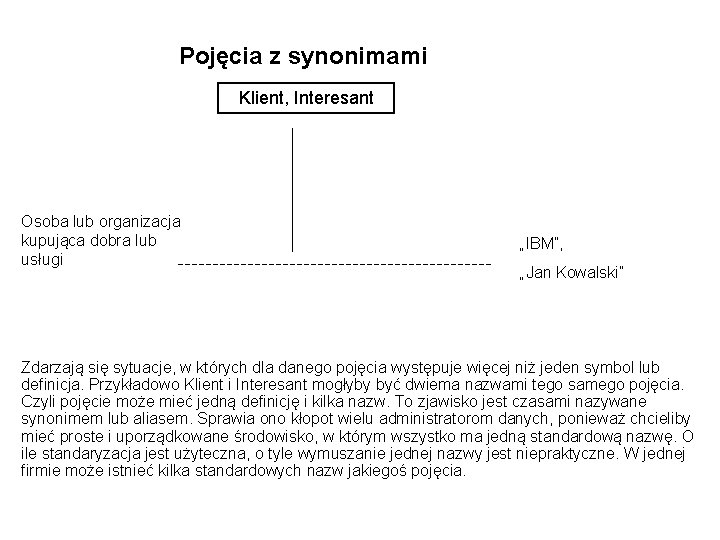 Pojęcia z synonimami

Klient, Interesant

Osoba lub organizacja kupująca dobra lub usługi

„IBM",

„Jan Kowalski"

Zdarzają się sytuacje, w których dla danego pojęcia występuje więcej niż jeden symbol lub definicja. Przykładowo Klient i Interesant mogłyby być dwiema nazwami tego samego pojęcia. Czyli pojęcie może mieć jedną definicję i kilka nazw. To zjawisko jest czasami nazywane synonimem lub aliasem. Sprawia ono kłopot wielu administratorom danych, ponieważ chcieliby mieć proste i uporządkowane środowisko, w którym wszystko ma jedną standardową nazwę. O ile standaryzacja jest użyteczna, o tyle wymuszanie jednej nazwy jest niepraktyczne. W jednej firmie może istnieć kilka standardowych nazw jakiegoś pojęcia.